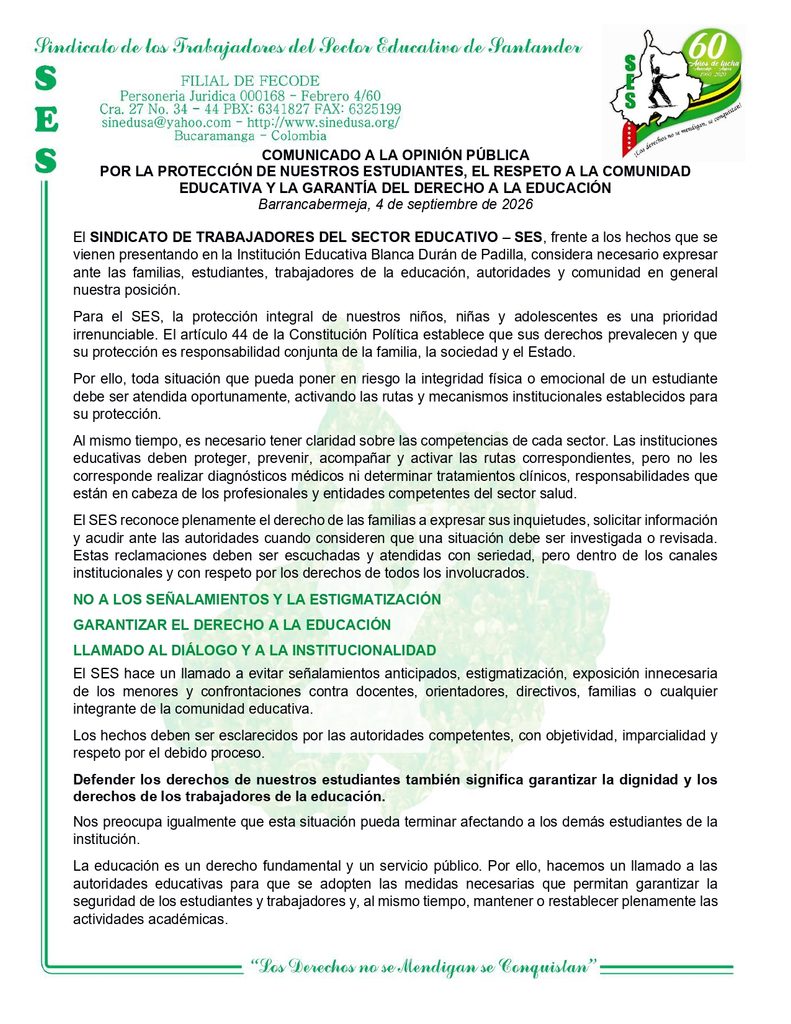 Sindicato de los Trabajadores del Sector Educativo de Santander

S
E
S

FILIAL DE FECODE
Personeria Juridica 000168 - Febrero 4/60
Cra. 27 No. 34 - 44 PBX: 6341827 FAX: 6325199
sinedusa@yahoo.com - http://www.sinedusa.org/
Bucaramanga - Colombia

SES

60 Años de lucha

¡Los derechos no se mendigan, se conquistan!

COMUNICADO A LA OPINIÓN PÚBLICA
POR LA PROTECCIÓN DE NUESTROS ESTUDIANTES, EL RESPETO A LA COMUNIDAD EDUCATIVA Y LA GARANTÍA DEL DERECHO A LA EDUCACIÓN
Barrancabermeja, 4 de septiembre de 2026

El SINDICATO DE TRABAJADORES DEL SECTOR EDUCATIVO – SES, frente a los hechos que se vienen presentando en la Institución Educativa Blanca Durán de Padilla, considera necesario expresar ante las familias, estudiantes, trabajadores de la educación, autoridades y comunidad en general nuestra posición.

Para el SES, la protección integral de nuestros niños, niñas y adolescentes es una prioridad irrenunciable. El artículo 44 de la Constitución Política establece que sus derechos prevalecen y que su protección es responsabilidad conjunta de la familia, la sociedad y el Estado.

Por ello, toda situación que pueda poner en riesgo la integridad física o emocional de un estudiante debe ser atendida oportunamente, activando las rutas y mecanismos institucionales establecidos para su protección.

Al mismo tiempo, es necesario tener claridad sobre las competencias de cada sector. Las instituciones educativas deben proteger, prevenir, acompañar y activar las rutas correspondientes, pero no les corresponde realizar diagnósticos médicos ni determinar tratamientos clínicos, responsabilidades que están en cabeza de los profesionales y entidades competentes del sector salud.

El SES reconoce plenamente el derecho de las familias a expresar sus inquietudes, solicitar información y acudir ante las autoridades cuando consideren que una situación debe ser investigada o revisada. Estas reclamaciones deben ser escuchadas y atendidas con seriedad, pero dentro de los canales institucionales y con respeto por los derechos de todos los involucrados.

NO A LOS SEÑALAMIENTOS Y LA ESTIGMATIZACIÓN

GARANTIZAR EL DERECHO A LA EDUCACIÓN

LLAMADO AL DIÁLOGO Y A LA INSTITUCIONALIDAD

El SES hace un llamado a evitar señalamientos anticipados, estigmatización, exposición innecesaria de los menores y confrontaciones contra docentes, orientadores, directivos, familias o cualquier integrante de la comunidad educativa.

Los hechos deben ser esclarecidos por las autoridades competentes, con objetividad, imparcialidad y respeto por el debido proceso.

Defender los derechos de nuestros estudiantes también significa garantizar la dignidad y los derechos de los trabajadores de la educación.

Nos preocupa igualmente que esta situación pueda terminar afectando a los demás estudiantes de la institución.

La educación es un derecho fundamental y un servicio público. Por ello, hacemos un llamado a las autoridades educativas para que se adopten las medidas necesarias que permitan garantizar la seguridad de los estudiantes y trabajadores y, al mismo tiempo, mantener o restablecer plenamente las actividades académicas.

"Los Derechos no se Mendigan se Conquistan"